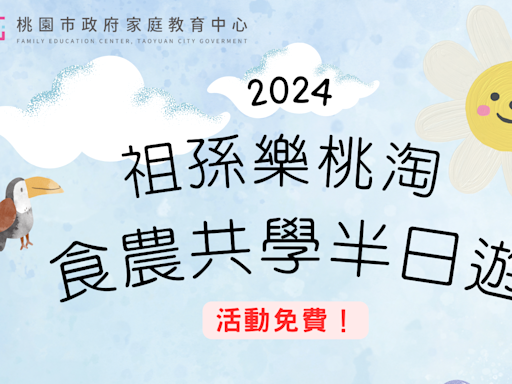 桃園市政府家庭教育中心
FAMILY EDUCATION CENTER, TAOYUAN CITY GOVERMENT

2024
祖孫樂桃淘
食農共學半日遊

活動免費！